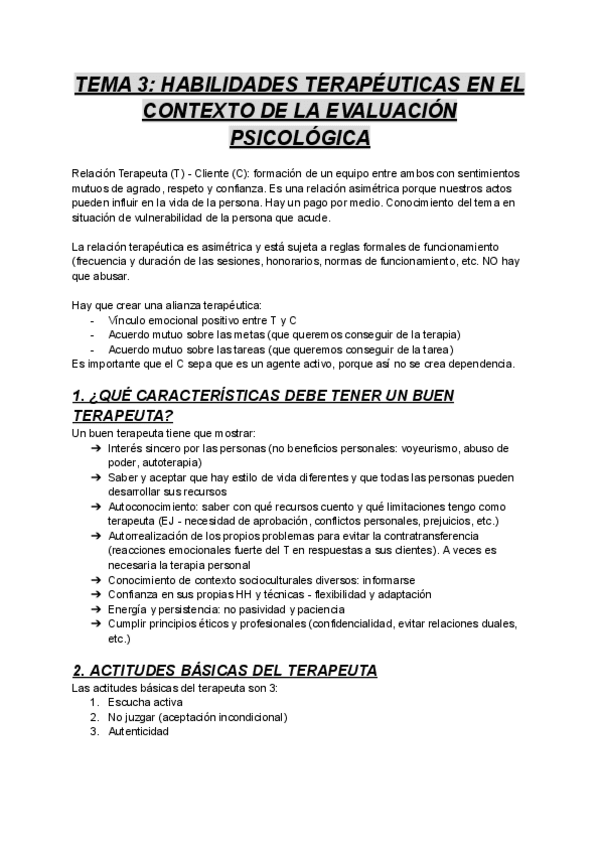 TEMA 3: HABILIDADES TERAPÉUTICAS EN EL CONTEXTO DE LA EVALUACIÓN PSICOLÓGICA

Relación Terapeuta (T) - Cliente (C): formación de un equipo entre ambos con sentimientos mutuos de agrado, respeto y confianza. Es una relación asimétrica porque nuestros actos pueden influir en la vida de la persona. Hay un pago por medio. Conocimiento del tema en situación de vulnerabilidad de la persona que acude.

La relación terapéutica es asimétrica y está sujeta a reglas formales de funcionamiento (frecuencia y duración de las sesiones, honorarios, normas de funcionamiento, etc. NO hay que abusar.

Hay que crear una alianza terapéutica:
- Vínculo emocional positivo entre T y C
- Acuerdo mutuo sobre las metas (que queremos conseguir de la terapia)
- Acuerdo mutuo sobre las tareas (que queremos conseguir de la tarea)
Es importante que el C sepa que es un agente activo, porque así no se crea dependencia.

1. ¿QUÉ CARACTERÍSTICAS DEBE TENER UN BUEN TERAPEUTA?
Un buen terapeuta tiene que mostrar:
➔ Interés sincero por las personas (no beneficios personales: voyeurismo, abuso de poder, autoterapia)
➔ Saber y aceptar que hay estilo de vida diferentes y que todas las personas pueden desarrollar sus recursos
➔ Autoconocimiento: saber con qué recursos cuento y qué limitaciones tengo como terapeuta (EJ - necesidad de aprobación, conflictos personales, prejuicios, etc.)
➔ Autorrealización de los propios problemas para evitar la contratransferencia (reacciones emocionales fuerte del T en respuestas a sus clientes). A veces es necesaria la terapia personal
➔ Conocimiento de contexto socioculturales diversos: informarse
➔ Confianza en sus propias HH y técnicas - flexibilidad y adaptación
➔ Energía y persistencia: no pasividad y paciencia
➔ Cumplir principios éticos y profesionales (confidencialidad, evitar relaciones duales, etc.)

2. ACTITUDES BÁSICAS DEL TERAPEUTA
Las actitudes básicas del terapeuta son 3:
1. Escucha activa
2. No juzgar (aceptación incondicional)
3. Autenticidad